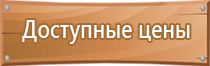 Доступные цены